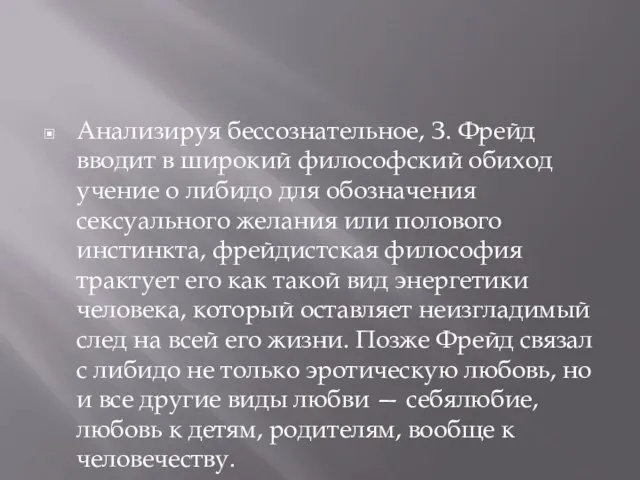 Анализируя бессознательное, З. Фрейд вводит в широкий философский обиход учение о либидо для обозначения сексуального желания или полового инстинкта, фрейдистская философия трактует его как такой вид энергетики человека, который оставляет неизгладимый след на всей его жизни. Позже Фрейд связал с либидо не только эротическую любовь, но и все другие виды любви — себялюбие, любовь к детям, родителям, вообще к человечеству.